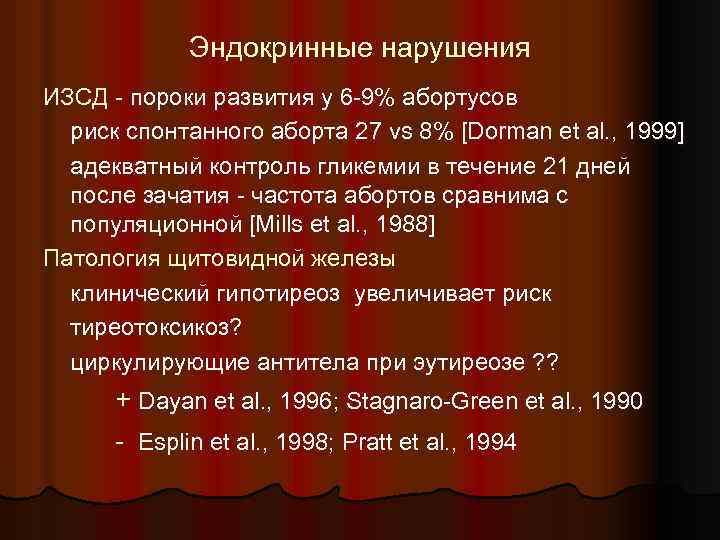 Эндокринные нарушения

ИЗСД - пороки развития у 6-9% абортусов

риск спонтанного аборта 27 vs 8% [Dorman et al., 1999]

адекватный контроль гликемии в течение 21 дней после зачатия - частота абортов сравнима с популяционной [Mills et al., 1988]

Патология щитовидной железы

клинический гипотиреоз увеличивает риск

тиреотоксикоз?

циркулирующие антитела при эутиреозе ??

+ Dayan et al., 1996; Stagnaro-Green et al., 1990

- Esplin et al., 1998; Pratt et al., 1994